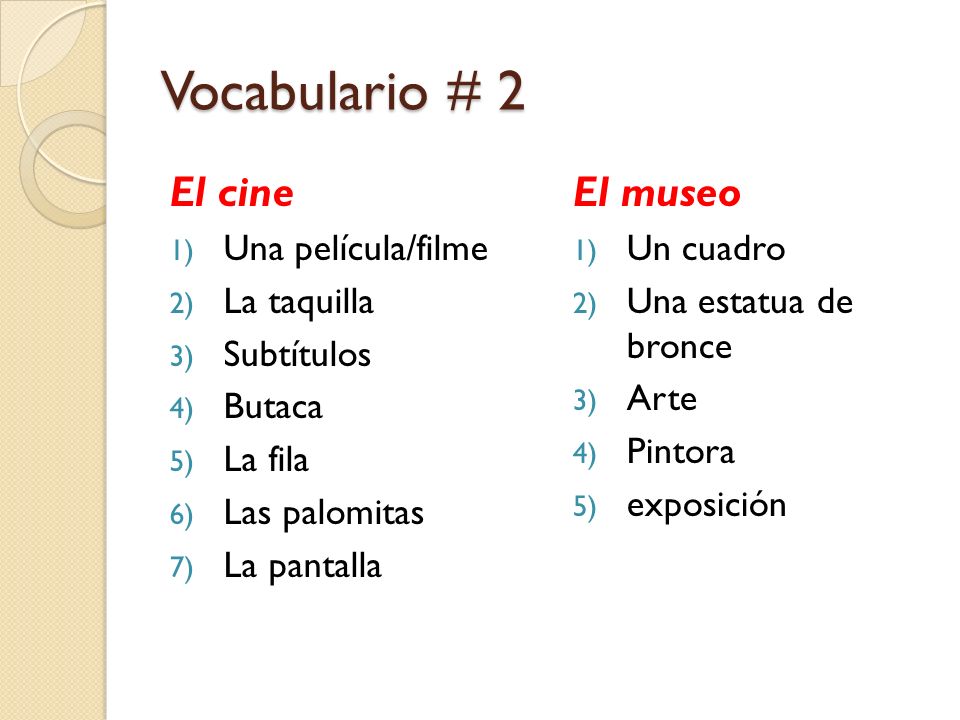 Vocabulario # 2

El cine

1) Una película/filme
2) La taquilla
3) Subtítulos
4) Butaca
5) La fila
6) Las palomitas
7) La pantalla

El museo

1) Un cuadro
2) Una estatua de bronce
3) Arte
4) Pintora
5) exposición